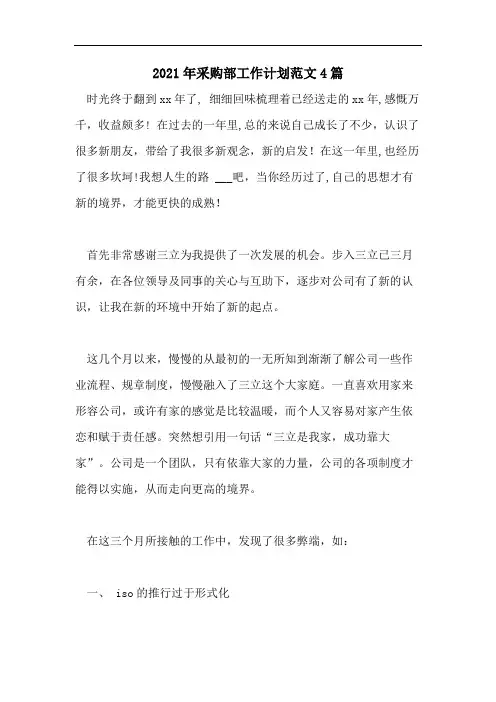 2021年采购部工作计划范文4篇

时光终于翻到xx年了，细细回味梳理着已经送走的xx年,感慨万千，收益颇多！在过去的一年里,总的来说自己成长了不少，认识了很多新朋友，带给了我很多新观念，新的启发！在这一年里,也经历了很多坎坷!我想人生的路 ___吧，当你经历过了,自己的思想才有新的境界，才能更快的成熟！

首先非常感谢三立为我提供了一次发展的机会。步入三立已三月有余，在各位领导及同事的关心与互助下，逐步对公司有了新的认识，让我在新的环境中开始了新的起点。

这几个月以来，慢慢的从最初的一无所知到渐渐了解公司一些作业流程、规章制度，慢慢融入了三立这个大家庭。一直喜欢用家来形容公司，或许有家的感觉是比较温暖，而个人又容易对家产生依恋和赋于责任感。突然想引用一句话“三立是我家，成功靠大家”。公司是一个团队，只有依靠大家的力量，公司的各项制度才能得以实施，从而走向更高的境界。

在这三个月所接触的工作中，发现了很多弊端，如：

一、 iso的推行过于形式化